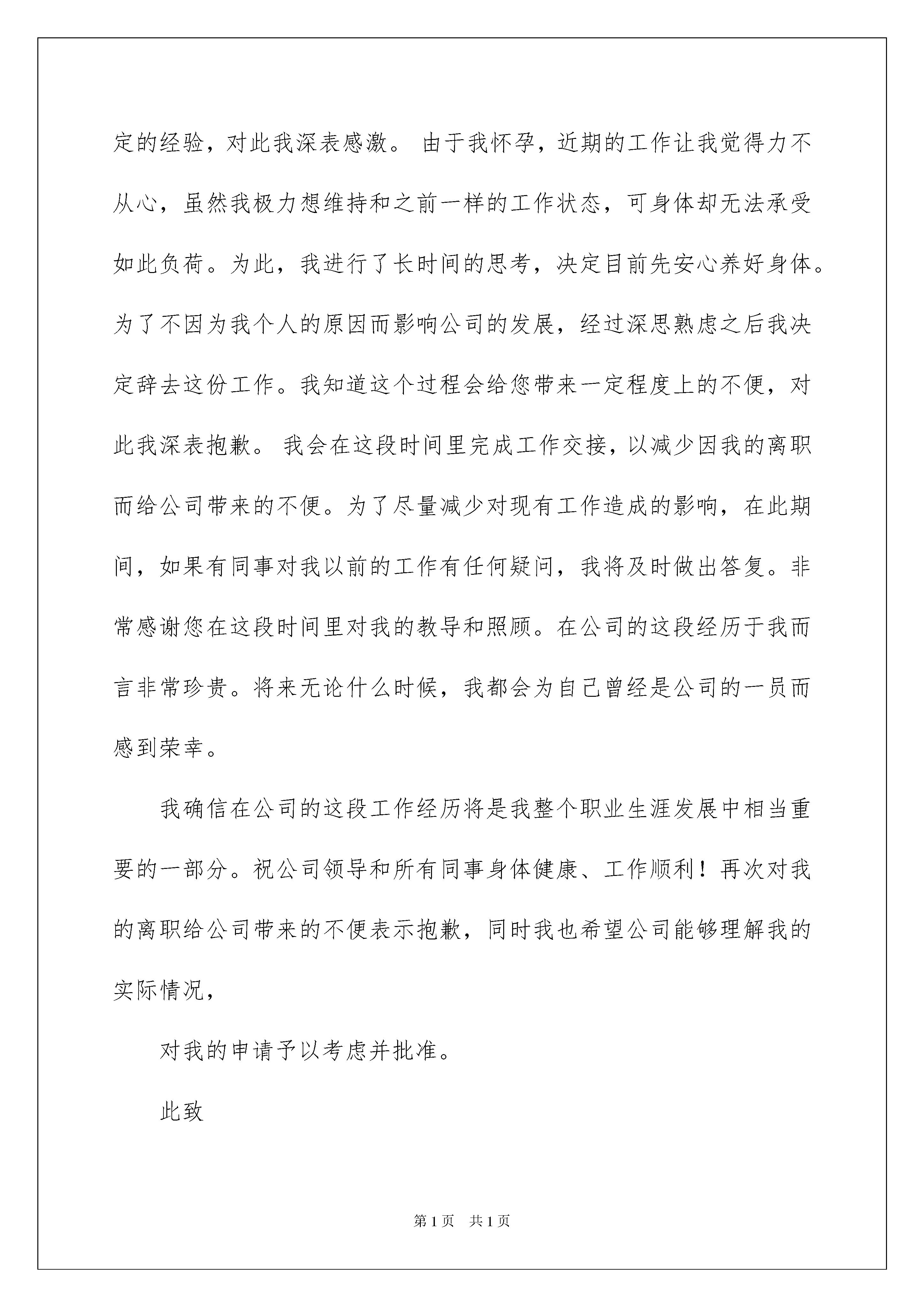 定的经验，对此我深表感激。 由于我怀孕，近期的工作让我觉得力不从心，虽然我极力想维持和之前一样的工作状态，可身体却无法承受如此负荷。为此，我进行了长时间的思考，决定目前先安心养好身体。为了不因为我个人的原因而影响公司的发展，经过深思熟虑之后我决定辞去这份工作。我知道这个过程会给您带来一定程度上的不便，对此我深表抱歉。 我会在这段时间里完成工作交接，以减少因我的离职而给公司带来的不便。为了尽量减少对现有工作造成的影响，在此期间，如果有同事对我以前的工作有任何疑问，我将及时做出答复。非常感谢您在这段时间里对我的教导和照顾。在公司的这段经历于我而言非常珍贵。将来无论什么时候，我都会为自己曾经是公司的一员而感到荣幸。

我确信在公司的这段工作经历将是我整个职业生涯发展中相当重要的一部分。祝公司领导和所有同事身体健康、工作顺利！再次对我的离职给公司带来的不便表示抱歉，同时我也希望公司能够理解我的实际情况，

对我的申请予以考虑并批准。

此致

第 1 页 共 1 页